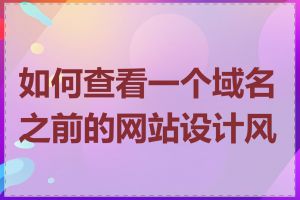 如何查看一个域名之前的网站设计风